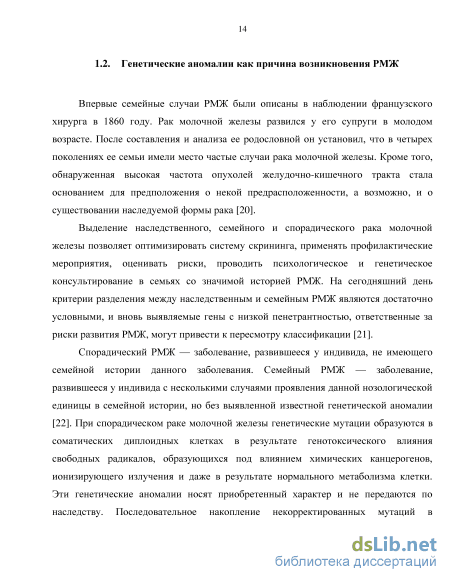 14

1.2. Генетические аномалии как причина возникновения РМЖ

Впервые семейные случаи РМЖ были описаны в наблюдении французского хирурга в 1860 году. Рак молочной железы развился у его супруги в молодом возрасте. После составления и анализа ее родословной он установил, что в четырех поколениях ее семьи имели место частые случаи рака молочной железы. Кроме того, обнаруженная высокая частота опухолей желудочно-кишечного тракта стала основанием для предположения о некой предрасположенности, а возможно, и о существовании наследуемой формы рака [20].

Выделение наследственного, семейного и спорадического рака молочной железы позволяет оптимизировать систему скрининга, применять профилактические мероприятия, оценивать риски, проводить психологическое и генетическое консультирование в семьях со значимой историей РМЖ. На сегодняшний день критерии разделения между наследственным и семейным РМЖ являются достаточно условными, и вновь выявляемые гены с низкой пенетрантностью, ответственные за риски развития РМЖ, могут привести к пересмотру классификации [21].

Спорадический РМЖ — заболевание, развившееся у индивида, не имеющего семейной истории данного заболевания. Семейный РМЖ — заболевание, развившееся у индивида с несколькими случаями проявления данной нозологической единицы в семейной истории, но без выявленной известной генетической аномалии [22]. При спорадическом раке молочной железы генетические мутации образуются в соматических диплоидных клетках в результате генотоксического влияния свободных радикалов, образующихся под влиянием химических канцерогенов, ионизирующего излучения и даже в результате нормального метаболизма клетки. Эти генетические аномалии носят приобретенный характер и не передаются по наследству. Последовательное накопление некорректированных мутаций в

dsLib.net
библиотека диссертаций